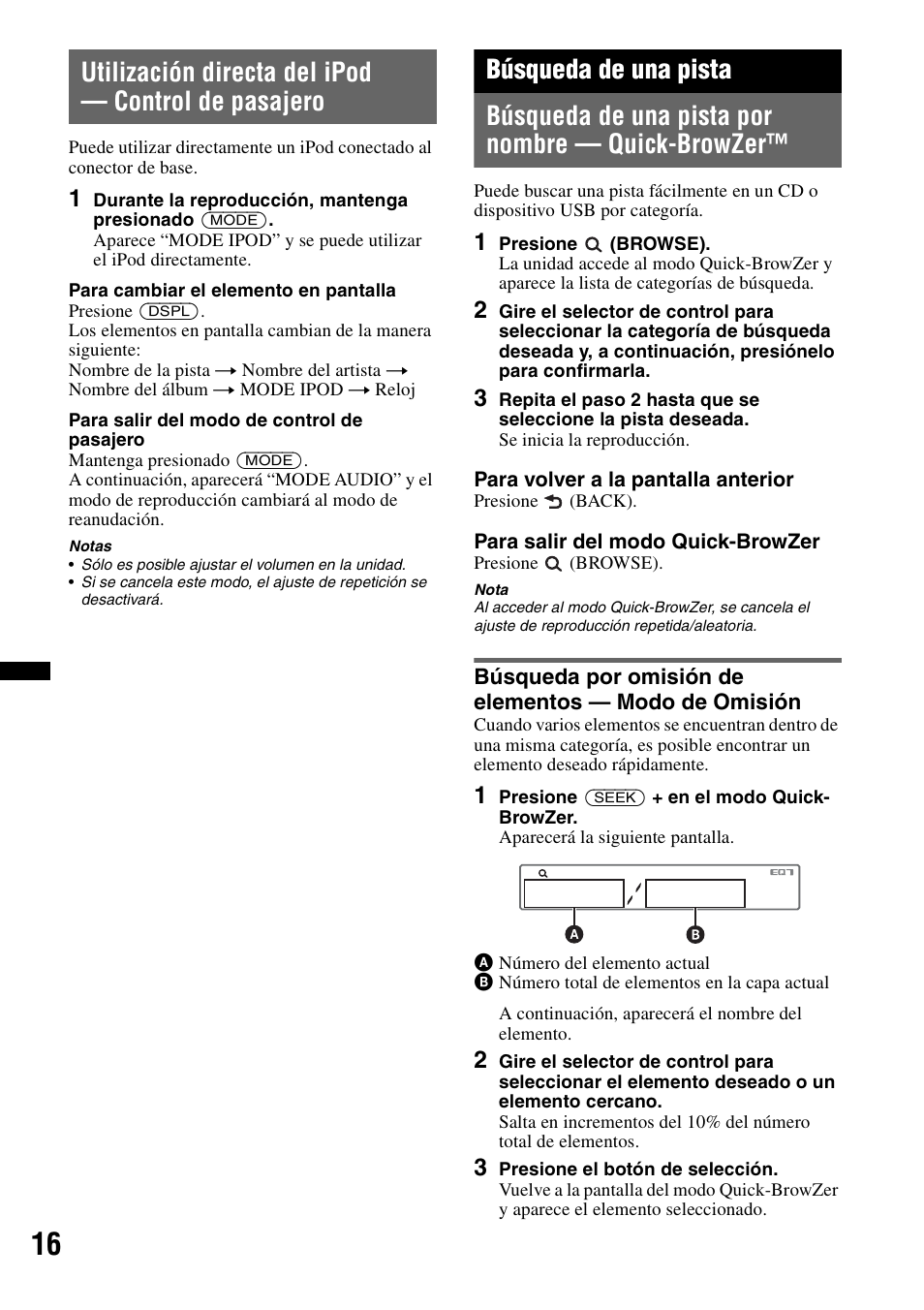 Utilización directa del iPod — Control de pasajero

Puede utilizar directamente un iPod conectado al conector de base.

1 Durante la reproducción, mantenga presionado (MODE).
Aparece "MODE IPOD" y se puede utilizar el iPod directamente.

Para cambiar el elemento en pantalla
Presione (DSPL).
Los elementos en pantalla cambian de la manera siguiente:
Nombre de la pista → Nombre del artista → Nombre del álbum → MODE IPOD → Reloj

Para salir del modo de control de pasajero
Mantenga presionado (MODE).
A continuación, aparecerá "MODE AUDIO" y el modo de reproducción cambiará al modo de reanudación.

Notas
• Sólo es posible ajustar el volumen en la unidad.
• Si se cancela este modo, el ajuste de repetición se desactivará.

Búsqueda de una pista

Búsqueda de una pista por nombre — Quick-BrowZer™

Puede buscar una pista fácilmente en un CD o dispositivo USB por categoría.

1 Presione (BROWSE).
La unidad accede al modo Quick-BrowZer y aparece la lista de categorías de búsqueda.

2 Gire el selector de control para seleccionar la categoría de búsqueda deseada y, a continuación, presiónelo para confirmarla.

3 Repita el paso 2 hasta que se seleccione la pista deseada.
Se inicia la reproducción.

Para volver a la pantalla anterior
Presione (BACK).

Para salir del modo Quick-BrowZer
Presione (BROWSE).

Nota
Al acceder al modo Quick-BrowZer, se cancela el ajuste de reproducción repetida/aleatoria.

Búsqueda por omisión de elementos — Modo de Omisión
Cuando varios elementos se encuentran dentro de una misma categoría, es posible encontrar un elemento deseado rápidamente.

1 Presione (SEEK) + en el modo Quick-BrowZer.
Aparecerá la siguiente pantalla.

EQ7

A B

A Número del elemento actual
B Número total de elementos en la capa actual

A continuación, aparecerá el nombre del elemento.

2 Gire el selector de control para seleccionar el elemento deseado o un elemento cercano.
Salta en incrementos del 10% del número total de elementos.

3 Presione el botón de selección.
Vuelve a la pantalla del modo Quick-BrowZer y aparece el elemento seleccionado.

16